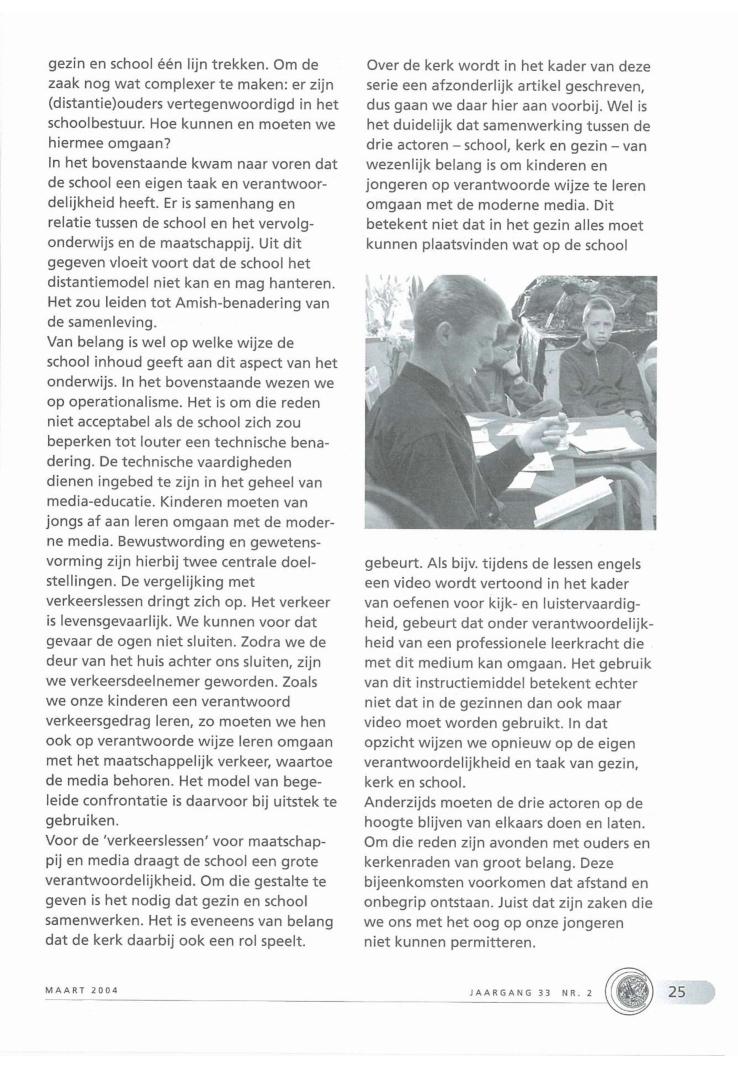 gezin en school één lijn trekken. Om de zaak nog wat complexer te maken: er zijn (distantie)ouders vertegenwoordigd in het schoolbestuur. Hoe kunnen en moeten we hiermee omgaan?
In het bovenstaande kwam naar voren dat de school een eigen taak en verantwoordelijkheid heeft. Er is samenhang en relatie tussen de school en het vervolgonderwijs en de maatschappij. Uit dit gegeven vloeit voort dat de school het distantiemodel niet kan en mag hanteren. Het zou leiden tot Amish-benadering van de samenleving.
Van belang is wel op welke wijze de school inhoud geeft aan dit aspect van het onderwijs. In het bovenstaande wezen we op operationalisme. Het is om die reden niet acceptabel als de school zich zou beperken tot louter een technische benadering. De technische vaardigheden dienen ingebed te zijn in het geheel van media-educatie. Kinderen moeten van jongs af aan leren omgaan met de moderne media. Bewustwording en gewetensvorming zijn hierbij twee centrale doelstellingen. De vergelijking met verkeerslessen dringt zich op. Het verkeer is levensgevaarlijk. We kunnen voor dat gevaar de ogen niet sluiten. Zodra we de deur van het huis achter ons sluiten, zijn we verkeersdeelnemer geworden. Zoals we onze kinderen een verantwoord verkeersgedrag leren, zo moeten we hen ook op verantwoorde wijze leren omgaan met het maatschappelijk verkeer, waartoe de media behoren. Het model van begeleide confrontatie is daarvoor bij uitstek te gebruiken.
Voor de 'verkeerslessen' voor maatschappij en media draagt de school een grote verantwoordelijkheid. Om die gestalte te geven is het nodig dat gezin en school samenwerken. Het is eveneens van belang dat de kerk daarbij ook een rol speelt.

Over de kerk wordt in het kader van deze serie een afzonderlijk artikel geschreven, dus gaan we daar hier aan voorbij. Wel is het duidelijk dat samenwerking tussen de drie actoren – school, kerk en gezin – van wezenlijk belang is om kinderen en jongeren op verantwoorde wijze te leren omgaan met de moderne media. Dit betekent niet dat in het gezin alles moet kunnen plaatsvinden wat op de school gebeurt. Als bijv. tijdens de lessen engels een video wordt vertoond in het kader van oefenen voor kijk- en luistervaardigheid, gebeurt dat onder verantwoordelijkheid van een professionele leerkracht die met dit medium kan omgaan. Het gebruik van dit instructiemiddel betekent echter niet dat in de gezinnen dan ook maar video moet worden gebruikt. In dat opzicht wijzen we opnieuw op de eigen verantwoordelijkheid en taak van gezin, kerk en school.
Anderzijds moeten de drie actoren op de hoogte blijven van elkaars doen en laten. Om die reden zijn avonden met ouders en kerkenraden van groot belang. Deze bijeenkomsten voorkomen dat afstand en onbegrip ontstaan. Juist dat zijn zaken die we ons met het oog op onze jongeren niet kunnen permitteren.

MAART 2004

JAARGANG 33 NR. 2

25